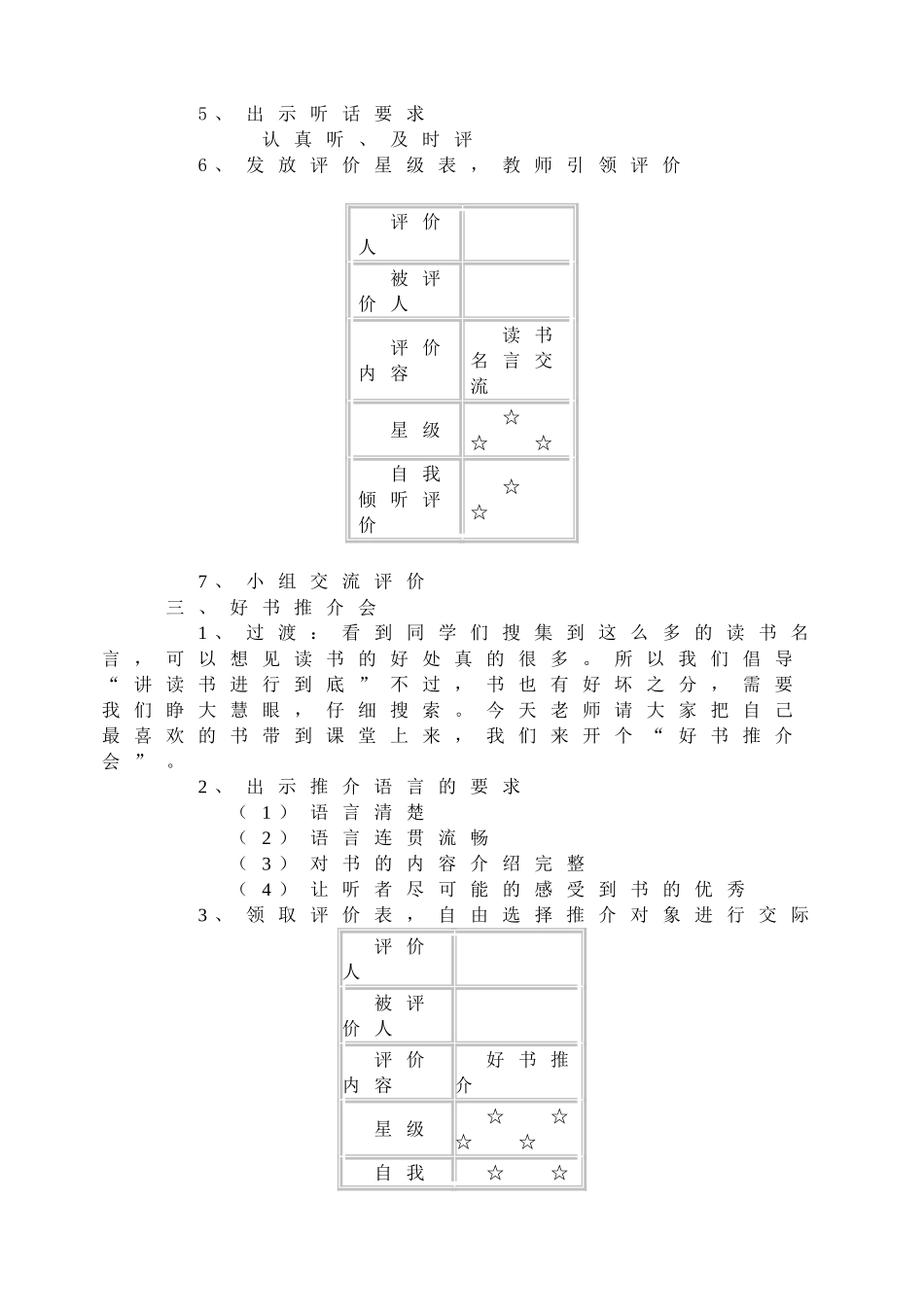 5、出示听话要求

认真听、及时评

6、发放评价星级表，教师引领评价

| 评价人 | |
|---|---|
| 被评价人 | |
| 评价内容 | 读书名言交流 |
| 星级 | ☆☆☆ |
| 自我倾听评价 | ☆☆ |

7、小组交流评价

三、好书推介会

1、过渡：看到同学们搜集到这么多的读书名言，可以想见读书的好处真的很多。所以我们倡导“讲读书进行到底”不过，书也有好坏之分，需要我们睁大慧眼，仔细搜索。今天老师请大家把自己最喜欢的书带到课堂上来，我们来开个“好书推介会”。

2、出示推介语言的要求

（1）语言清楚

（2）语言连贯流畅

（3）对书的内容介绍完整

（4）让听者尽可能的感受到书的优秀

3、领取评价表，自由选择推介对象进行交际

| 评价人 | |
|---|---|
| 被评价人 | |
| 评价内容 | 好书推介 |
| 星级 | ☆☆☆☆ |
| 自我 | ☆☆ |